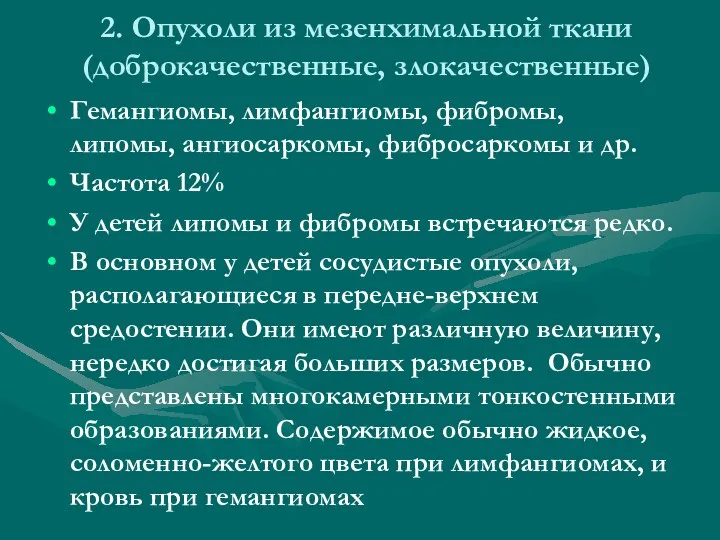 2. Опухоли из мезенхимальной ткани (доброкачественные, злокачественные)

• Гемангиомы, лимфангиомы, фибромы, липомы, ангиосаркомы, фибросаркомы и др.
• Частота 12%
• У детей липомы и фибромы встречаются редко.
• В основном у детей сосудистые опухоли, располагающиеся в передне-верхнем средостении. Они имеют различную величину, нередко достигая больших размеров. Обычно представлены многокамерными тонкостенными образованиями. Содержимое обычно жидкое, соломенно-желтого цвета при лимфангиомах, и кровь при гемангиомах